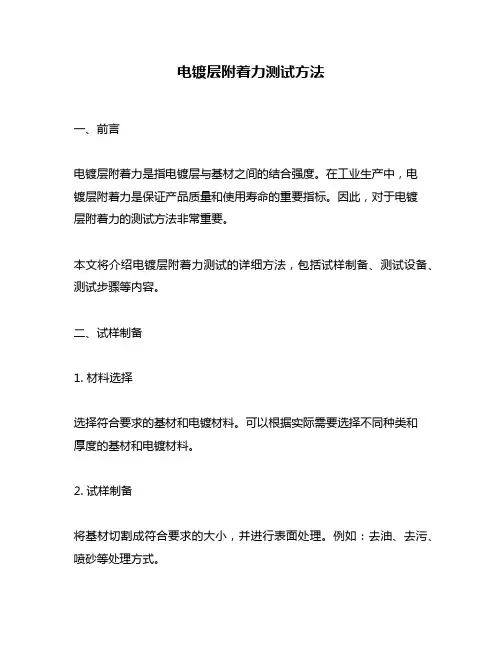 电镀层附着力测试方法

一、前言

电镀层附着力是指电镀层与基材之间的结合强度。在工业生产中，电镀层附着力是保证产品质量和使用寿命的重要指标。因此，对于电镀层附着力的测试方法非常重要。

本文将介绍电镀层附着力测试的详细方法，包括试样制备、测试设备、测试步骤等内容。

二、试样制备

1. 材料选择

选择符合要求的基材和电镀材料。可以根据实际需要选择不同种类和厚度的基材和电镀材料。

2. 试样制备

将基材切割成符合要求的大小，并进行表面处理。例如：去油、去污、喷砂等处理方式。